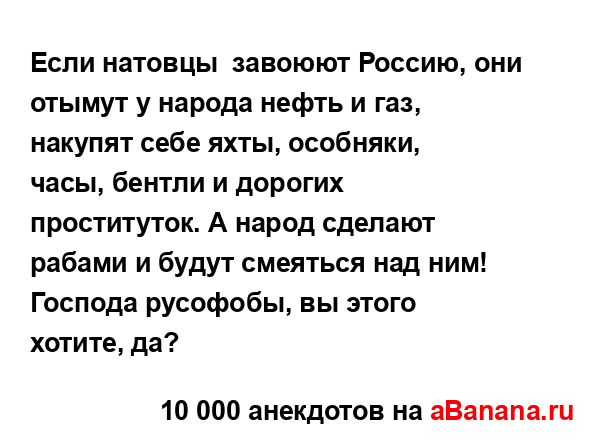 Если натовцы  завоюют Россию, они отымут у народа нефть и газ, накупят себе яхты, особняки, часы, бентли и дорогих проституток. А народ сделают рабами и будут смеяться над ним! Господа русофобы, вы этого хотите, да?

10 000 анекдотов на aBanana.ru